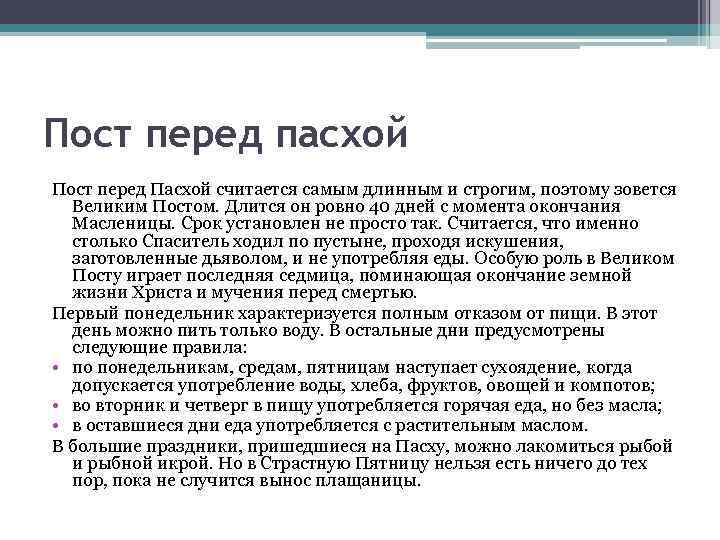 Пост перед пасхой

Пост перед Пасхой считается самым длинным и строгим, поэтому зовется Великим Постом. Длится он ровно 40 дней с момента окончания Масленицы. Срок установлен не просто так. Считается, что именно столько Спаситель ходил по пустыне, проходя искушения, заготовленные дьяволом, и не употребляя еды. Особую роль в Великом Посту играет последняя седмица, поминающая окончание земной жизни Христа и мучения перед смертью.

Первый понедельник характеризуется полным отказом от пищи. В этот день можно пить только воду. В остальные дни предусмотрены следующие правила:

• по понедельникам, средам, пятницам наступает сухоядение, когда допускается употребление воды, хлеба, фруктов, овощей и компотов;
• во вторник и четверг в пищу употребляется горячая еда, но без масла;
• в оставшиеся дни еда употребляется с растительным маслом.

В большие праздники, пришедшиеся на Пасху, можно лакомиться рыбой и рыбной икрой. Но в Страстную Пятницу нельзя есть ничего до тех пор, пока не случится вынос плащаницы.